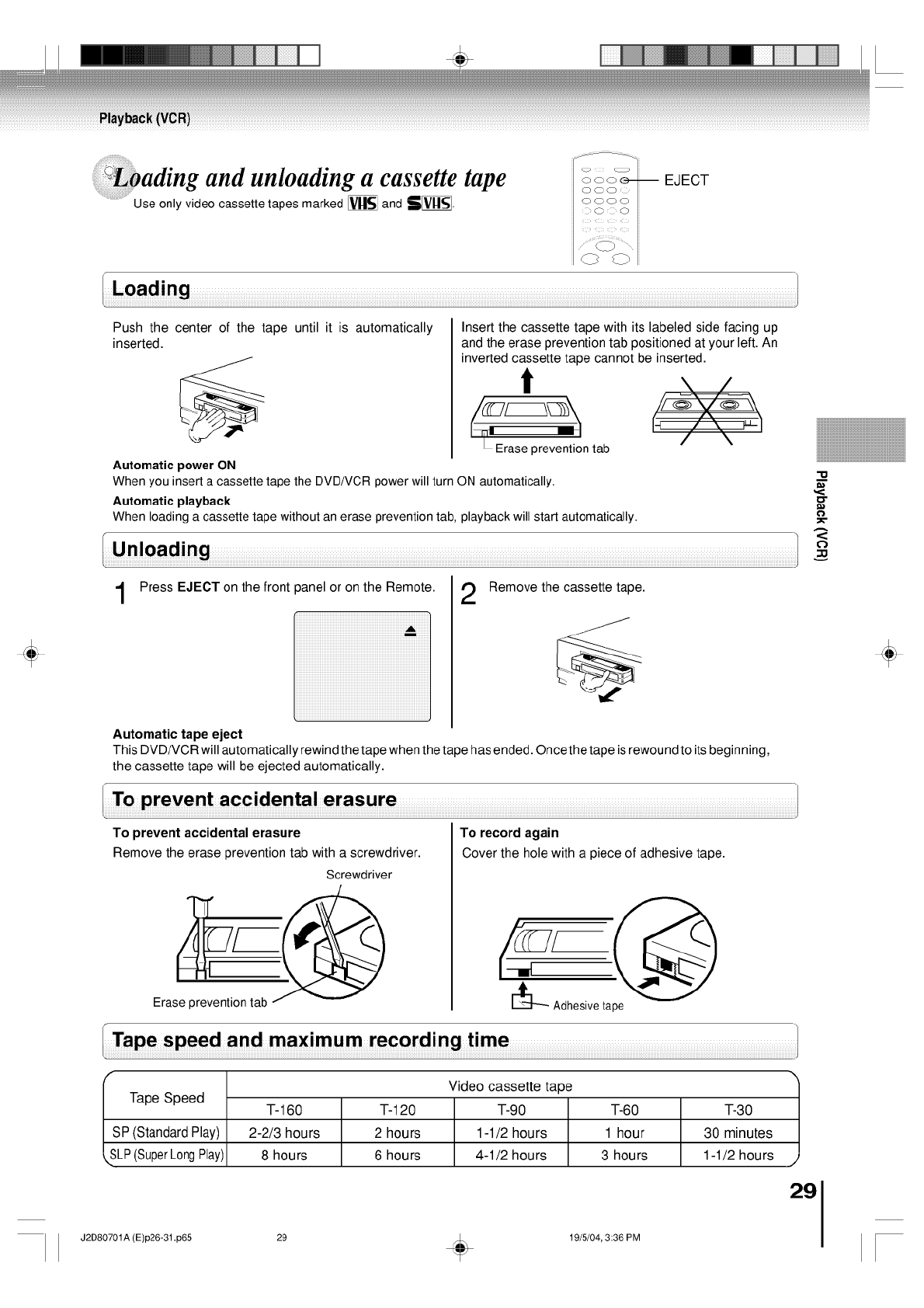 Playback (VCR)

Loading and unloading a cassette tape

Use only video cassette tapes marked VHS and S VHS.

EJECT

Loading

Push the center of the tape until it is automatically inserted.

Insert the cassette tape with its labeled side facing up and the erase prevention tab positioned at your left. An inverted cassette tape cannot be inserted.

Erase prevention tab

Automatic power ON
When you insert a cassette tape the DVD/VCR power will turn ON automatically.

Automatic playback
When loading a cassette tape without an erase prevention tab, playback will start automatically.

Playback (VCR)

Unloading

1 Press EJECT on the front panel or on the Remote.

2 Remove the cassette tape.

Automatic tape eject
This DVD/VCR will automatically rewind the tape when the tape has ended. Once the tape is rewound to its beginning, the cassette tape will be ejected automatically.

To prevent accidental erasure

To prevent accidental erasure
Remove the erase prevention tab with a screwdriver.

Screwdriver

Erase prevention tab

To record again
Cover the hole with a piece of adhesive tape.

Adhesive tape

Tape speed and maximum recording time

| Tape Speed | Video cassette tape | | | | |
|---|---|---|---|---|---|
| | T-160 | T-120 | T-90 | T-60 | T-30 |
| SP (Standard Play) | 2-2/3 hours | 2 hours | 1-1/2 hours | 1 hour | 30 minutes |
| SLP (Super Long Play) | 8 hours | 6 hours | 4-1/2 hours | 3 hours | 1-1/2 hours |

29

J2D80701A (E)p26-31.p65 29 19/5/04, 3:36 PM